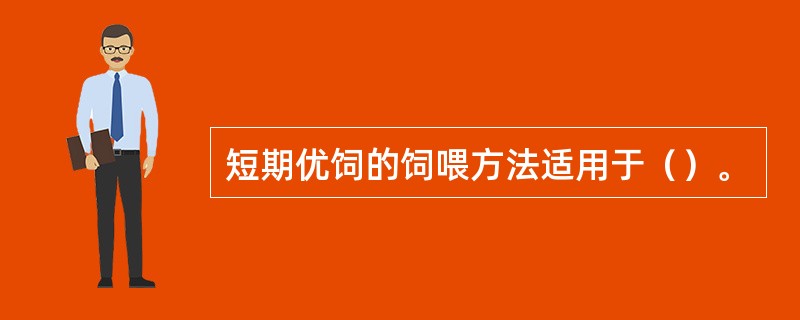 短期优饲的饲喂方法适用于（）。